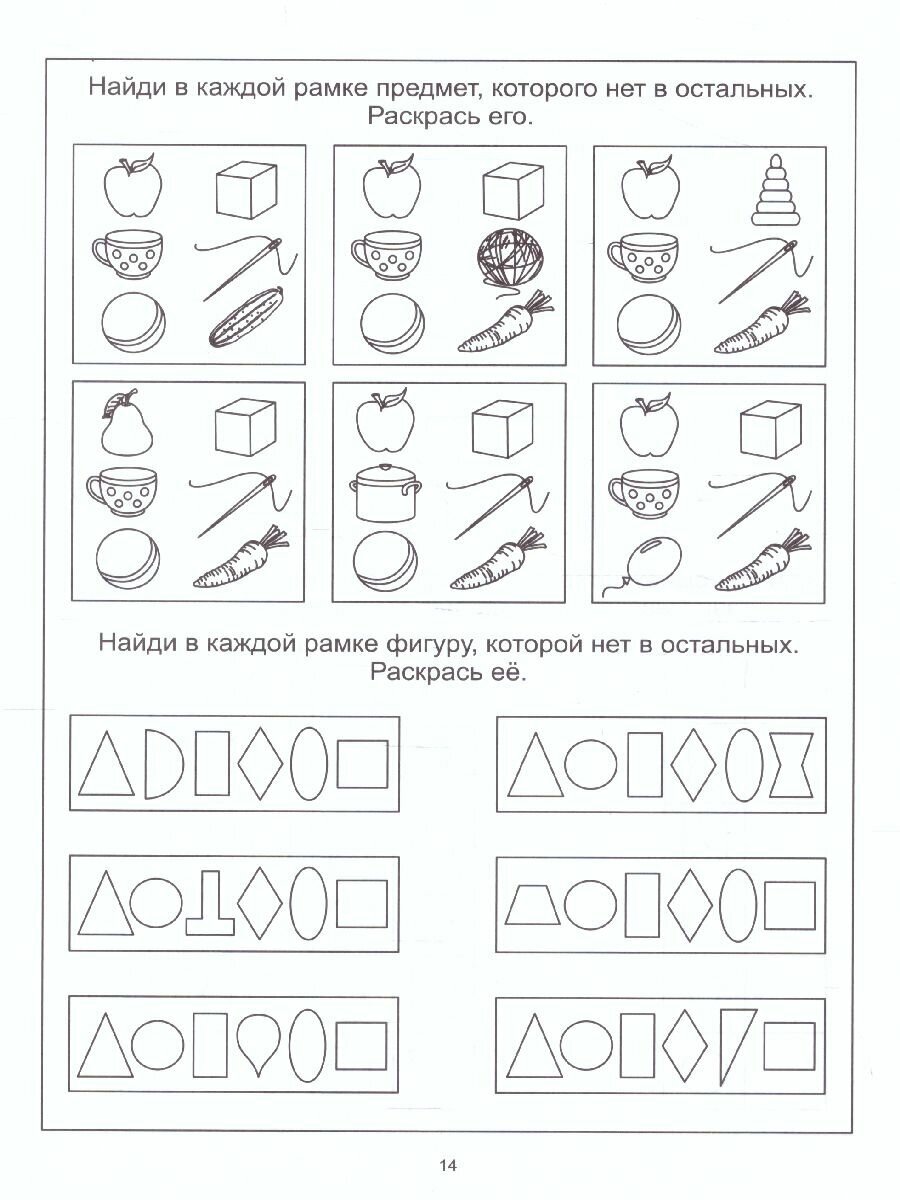 Найди в каждой рамке предмет, которого нет в остальных. Раскрась его.

Найди в каждой рамке фигуру, которой нет в остальных. Раскрась её.

14